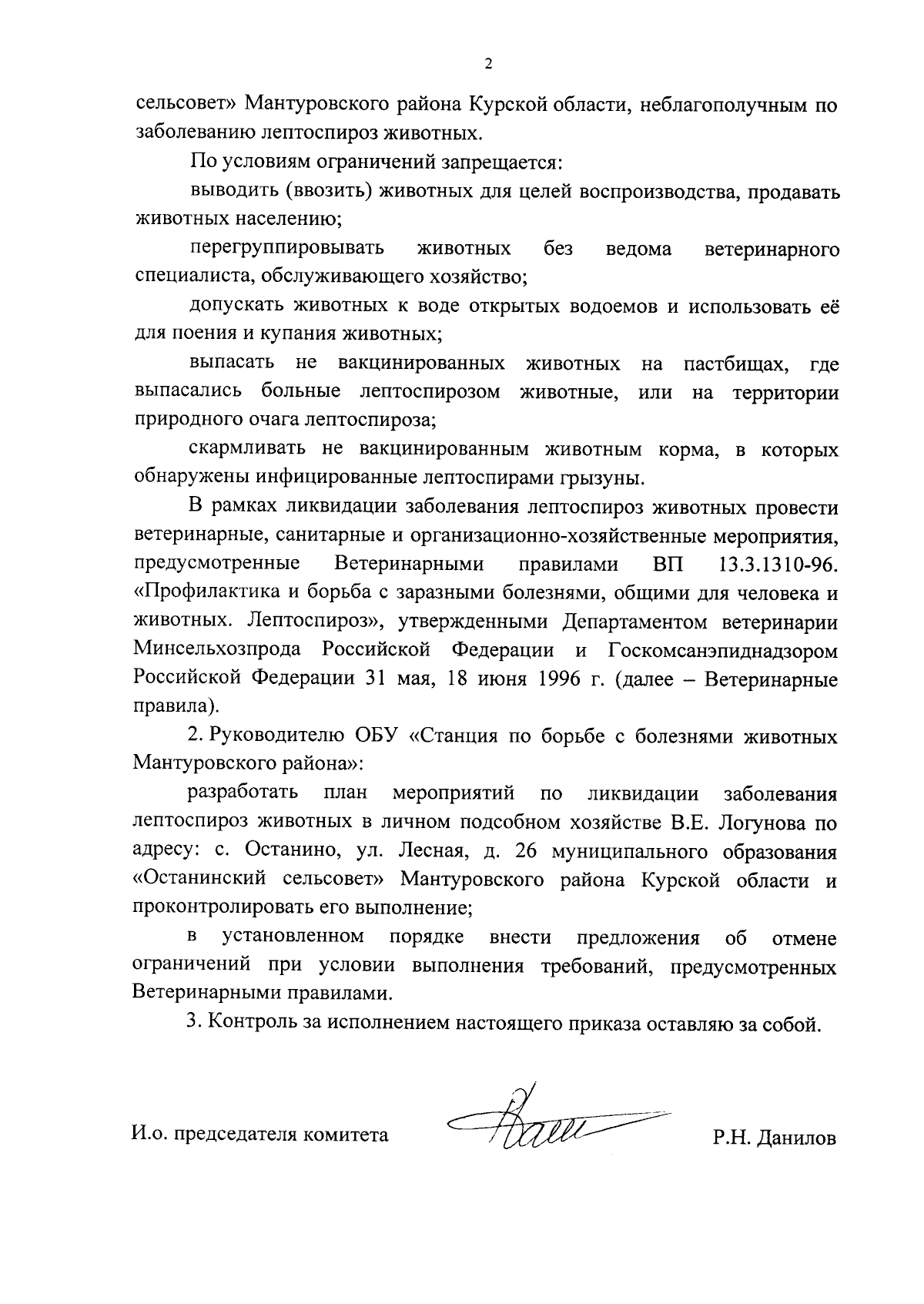 2

сельсовет» Мантуровского района Курской области, неблагополучным по заболеванию лептоспироз животных.

По условиям ограничений запрещается:

выводить (ввозить) животных для целей воспроизводства, продавать животных населению;

перегруппировывать животных без ведома ветеринарного специалиста, обслуживающего хозяйство;

допускать животных к воде открытых водоемов и использовать её для поения и купания животных;

выпасать не вакцинированных животных на пастбищах, где выпасались больные лептоспирозом животные, или на территории природного очага лептоспироза;

скармливать не вакцинированным животным корма, в которых обнаружены инфицированные лептоспирами грызуны.

В рамках ликвидации заболевания лептоспироз животных провести ветеринарные, санитарные и организационно-хозяйственные мероприятия, предусмотренные Ветеринарными правилами ВП 13.3.1310-96. «Профилактика и борьба с заразными болезнями, общими для человека и животных. Лептоспироз», утвержденными Департаментом ветеринарии Минсельхозпрода Российской Федерации и Госкомсанэпиднадзором Российской Федерации 31 мая, 18 июня 1996 г. (далее – Ветеринарные правила).

2. Руководителю ОБУ «Станция по борьбе с болезнями животных Мантуровского района»:

разработать план мероприятий по ликвидации заболевания лептоспироз животных в личном подсобном хозяйстве В.Е. Логунова по адресу: с. Останино, ул. Лесная, д. 26 муниципального образования «Останинский сельсовет» Мантуровского района Курской области и проконтролировать его выполнение;

в установленном порядке внести предложения об отмене ограничений при условии выполнения требований, предусмотренных Ветеринарными правилами.

3. Контроль за исполнением настоящего приказа оставляю за собой.

И.о. председателя комитета Р.Н. Данилов